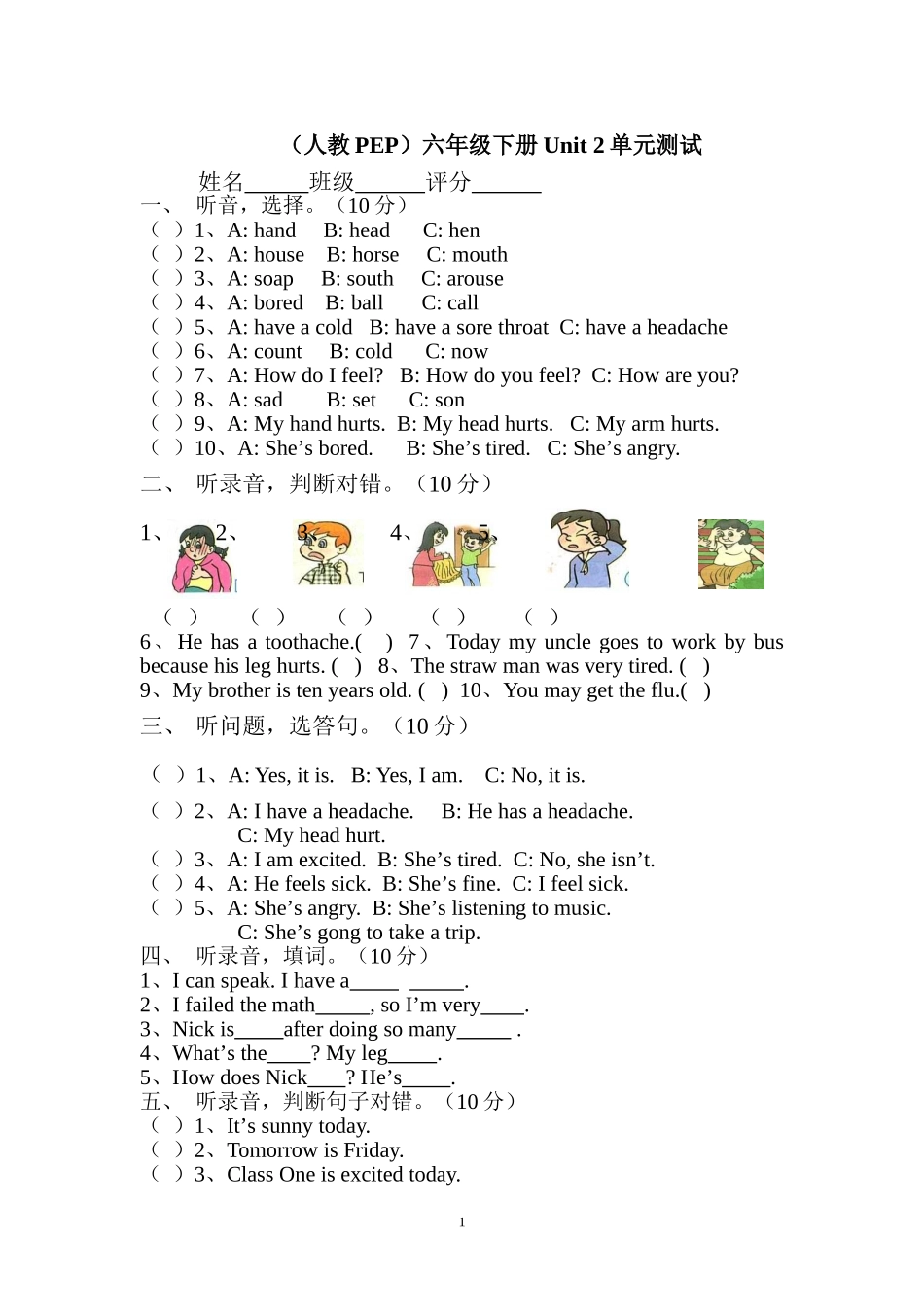 （人教 PEP）六年级下册 Unit 2 单元测试

姓名______班级_______评分_______

一、 听音，选择。（10 分）
（ ）1、A: hand B: head C: hen
（ ）2、A: house B: horse C: mouth
（ ）3、A: soap B: south C: arouse
（ ）4、A: bored B: ball C: call
（ ）5、A: have a cold B: have a sore throat C: have a headache
（ ）6、A: count B: cold C: now
（ ）7、A: How do I feel? B: How do you feel? C: How are you?
（ ）8、A: sad B: set C: son
（ ）9、A: My hand hurts. B: My head hurts. C: My arm hurts.
（ ）10、A: She’s bored. B: She’s tired. C: She’s angry.

二、 听录音，判断对错。（10 分）

1、 2、 3、 4、 5、

（ ） （ ） （ ） （ ） （ ）

6、He has a toothache.( ) 7、Today my uncle goes to work by bus because his leg hurts. ( ) 8、The straw man was very tired. ( )
9、My brother is ten years old. ( ) 10、You may get the flu.( )

三、 听问题，选答句。（10 分）

（ ）1、A: Yes, it is. B: Yes, I am. C: No, it is.
（ ）2、A: I have a headache. B: He has a headache. C: My head hurt.
（ ）3、A: I am excited. B: She’s tired. C: No, she isn’t.
（ ）4、A: He feels sick. B: She’s fine. C: I feel sick.
（ ）5、A: She’s angry. B: She’s listening to music. C: She’s gong to take a trip.

四、 听录音，填词。（10 分）
1、I can speak. I have a_____ _____.
2、I failed the math_____, so I’m very____.
3、Nick is_____after doing so many_____ .
4、What’s the____? My leg_____.
5、How does Nick___? He’s_____.

五、 听录音，判断句子对错。（10 分）
（ ）1、It’s sunny today.
（ ）2、Tomorrow is Friday.
（ ）3、Class One is excited today.

1